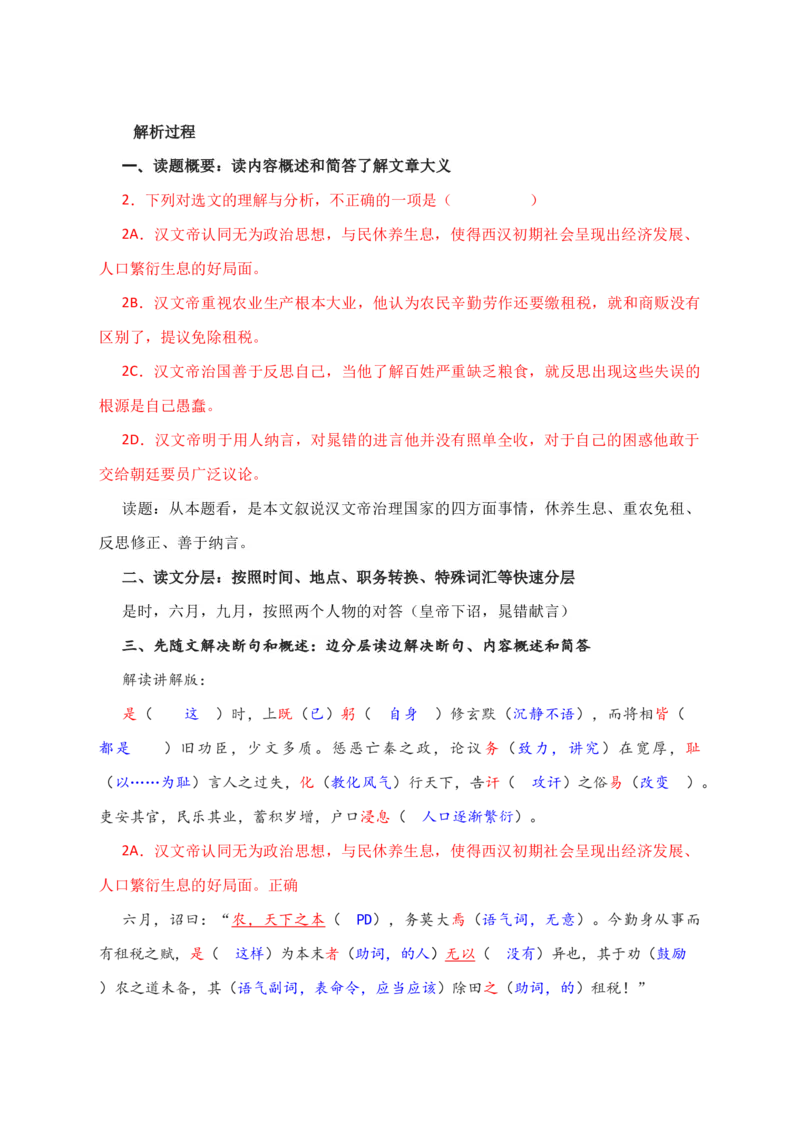 解析过程

一、读题概要：读内容概述和简答了解文章大义

2．下列对选文的理解与分析，不正确的一项是（　　　　）

2A．汉文帝认同无为政治思想，与民休养生息，使得西汉初期社会呈现出经济发展、人口繁衍生息的好局面。

2B．汉文帝重视农业生产根本大业，他认为农民辛勤劳作还要缴租税，就和商贩没有区别了，提议免除租税。

2C．汉文帝治国善于反思自己，当他了解百姓严重缺乏粮食，就反思出现这些失误的根源是自己愚蠢。

2D．汉文帝明于用人纳言，对晁错的进言他并没有照单全收，对于自己的困惑他敢于交给朝廷要员广泛议论。

读题：从本题看，是本文叙说汉文帝治理国家的四方面事情，休养生息、重农免租、反思修正、善于纳言。

二、读文分层：按照时间、地点、职务转换、特殊词汇等快速分层

是时，六月，九月，按照两个人物的对答（皇帝下诏，晁错献言）

三、先随文解决断句和概述：边分层读边解决断句、内容概述和简答

解读讲解版：

是（　这　）时，上既（已）躬（　自身　）修玄默（沉静不语），而将相皆（　都是　）旧功臣，少文多质。惩恶亡秦之政，论议务（致力，讲究）在宽厚，耻（以……为耻）言人之过失，化（教化风气）行天下，告讦（　攻讦）之俗易（改变　）。吏安其官，民乐其业，蓄积岁增，户口浸息（　人口逐渐繁衍）。

2A．汉文帝认同无为政治思想，与民休养生息，使得西汉初期社会呈现出经济发展、人口繁衍生息的好局面。正确

六月，诏曰：“农，天下之本（　PD），务莫大焉（语气词，无意）。今勤身从事而有租税之赋，是（　这样）为本末者（助词，的人）无以（　没有）异也，其于劝（鼓励　）农之道未备，其（语气副词，表命令，应当应该）除田之（助词，的）租税！”